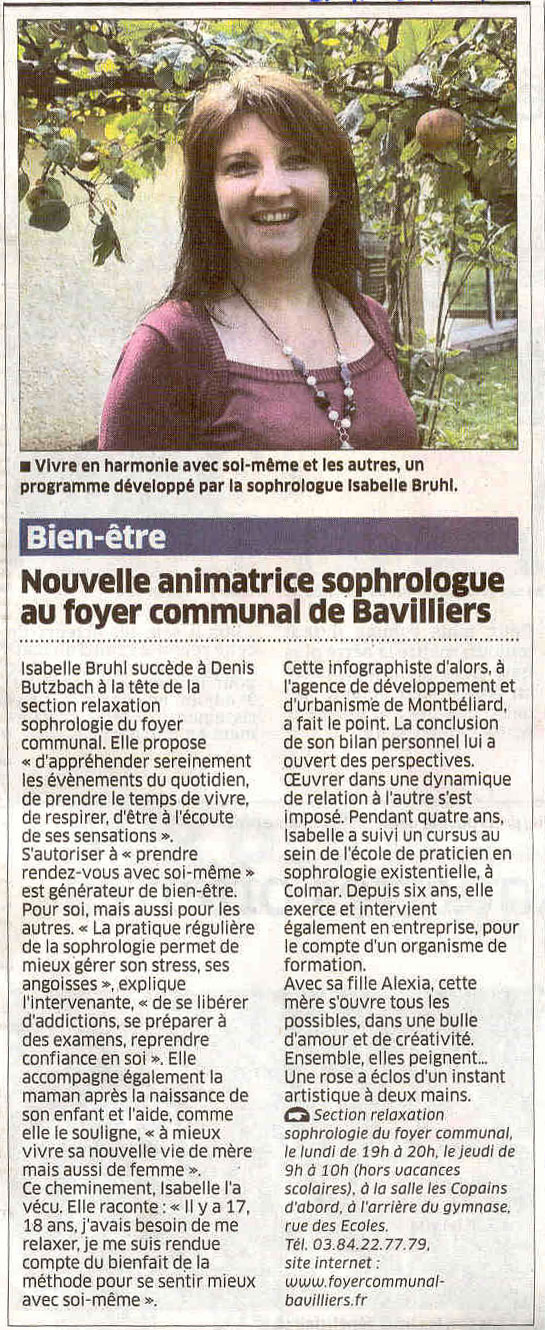 ■ Vivre en harmonie avec soi-même et les autres, un programme développé par la sophrologue Isabelle Bruhl.

Bien-être

Nouvelle animatrice sophrologue au foyer communal de Bavilliers

Isabelle Bruhl succède à Denis Butzbach à la tête de la section relaxation sophrologie du foyer communal. Elle propose « d'appréhender sereinement les évènements du quotidien, de prendre le temps de vivre, de respirer, d'être à l'écoute de ses sensations ».
S'autoriser à « prendre rendez-vous avec soi-même » est générateur de bien-être. Pour soi, mais aussi pour les autres. « La pratique régulière de la sophrologie permet de mieux gérer son stress, ses angoisses », explique l'intervenante, « de se libérer d'addictions, se préparer à des examens, reprendre confiance en soi ». Elle accompagne également la maman après la naissance de son enfant et l'aide, comme elle le souligne, « à mieux vivre sa nouvelle vie de mère mais aussi de femme ».
Ce cheminement, Isabelle l'a vécu. Elle raconte : « Il y a 17, 18 ans, j'avais besoin de me relaxer, je me suis rendue compte du bienfait de la méthode pour se sentir mieux avec soi-même ».
Cette infographiste d'alors, à l'agence de développement et d'urbanisme de Montbéliard, a fait le point. La conclusion de son bilan personnel lui a ouvert des perspectives. Œuvrer dans une dynamique de relation à l'autre s'est imposé. Pendant quatre ans, Isabelle a suivi un cursus au sein de l'école de praticien en sophrologie existentielle, à Colmar. Depuis six ans, elle exerce et intervient également en entreprise, pour le compte d'un organisme de formation.
Avec sa fille Alexia, cette mère s'ouvre tous les possibles, dans une bulle d'amour et de créativité. Ensemble, elles peignent... Une rose a éclos d'un instant artistique à deux mains.
Section relaxation sophrologie du foyer communal, le lundi de 19h à 20h, le jeudi de 9h à 10h (hors vacances scolaires), à la salle les Copains d'abord, à l'arrière du gymnase, rue des Ecoles.
Tél. 03.84.22.77.79, site internet : www.foyercommunal-bavilliers.fr